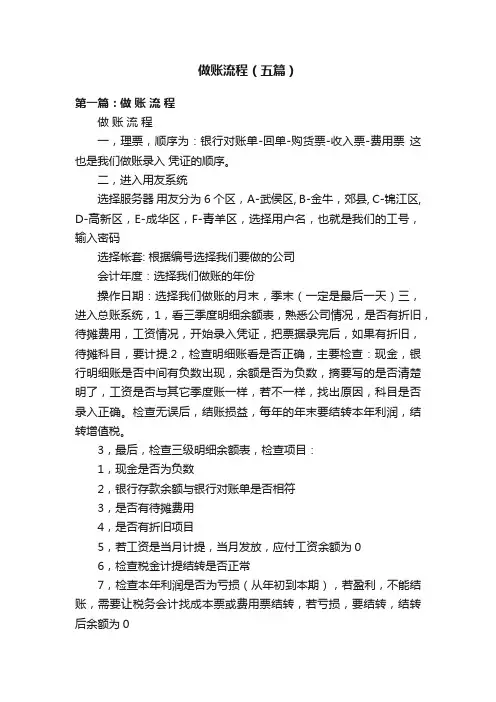 做账流程（五篇）

第一篇：做 账 流 程

做 账 流 程

一，理票，顺序为：银行对账单-回单-购货票-收入票-费用票 这也是我们做账录入 凭证的顺序。

二，进入用友系统

选择服务器 用友分为 6 个区，A-武侯区, B-金牛，郊县, C-锦江区, D-高新区，E-成华区，F-青羊区，选择用户名，也就是我们的工号，输入密码

选择帐套: 根据编号选择我们要做的公司

会计年度：选择我们做账的年份

操作日期：选择我们做账的月末，季末（一定是最后一天）三，进入总账系统，1，看三季度明细余额表，熟悉公司情况，是否有折旧，待摊费用，工资情况，开始录入凭证，把票据录完后，如果有折旧，待摊科目，要计提.2，检查明细账看是否正确，主要检查：现金，银行明细账是否中间有负数出现，余额是否为负数，摘要写的是否清楚明了，工资是否与其它季度账一样，若不一样，找出原因，科目是否录入正确。检查无误后，结账损益，每年的年末要结转本年利润，结转增值税。

3，最后，检查三级明细余额表，检查项目：

1，现金是否为负数

2，银行存款余额与银行对账单是否相符

3，是否有待摊费用

4，是否有折旧项目

5，若工资是当月计提，当月发放，应付工资余额为 0

6，检查税金计提结转是否正常

7，检查本年利润是否为亏损（从年初到本期），若盈利，不能结账，需要让税务会计找成本票或费用票结转，若亏损，要结转，结转后余额为 0